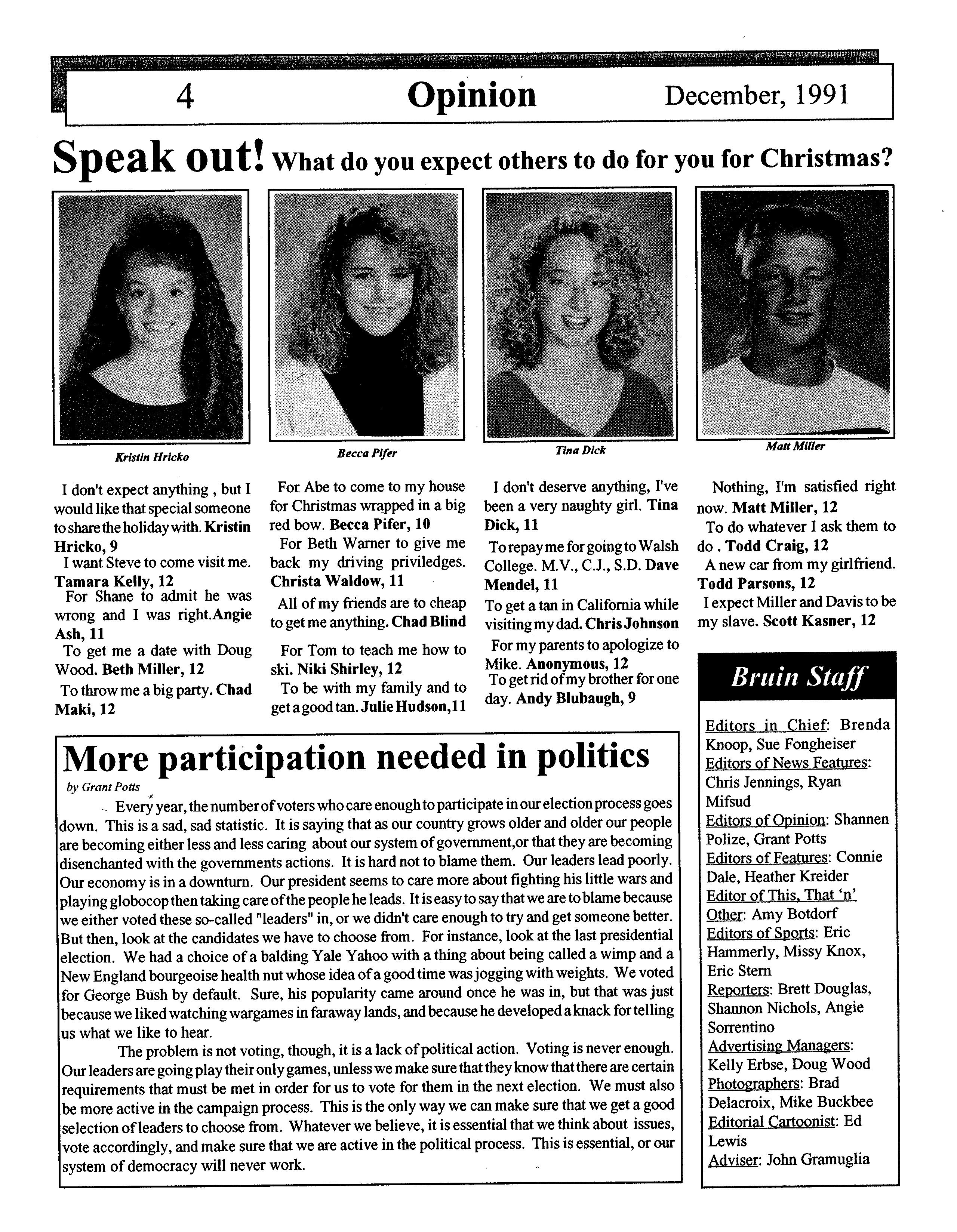 4 Opinion December, 1991

Speak out! What do you expect others to do for you for Christmas?

Kristin Hricko

Becca Pifer

Tina Dick

Matt Miller

I don't expect anything , but I would like that special someone to share the holiday with. Kristin Hricko, 9

I want Steve to come visit me. Tamara Kelly, 12

For Shane to admit he was wrong and I was right.Angie Ash, 11

To get me a date with Doug Wood. Beth Miller, 12

To throw me a big party. Chad Maki, 12

For Abe to come to my house for Christmas wrapped in a big red bow. Becca Pifer, 10

For Beth Warner to give me back my driving priviledges. Christa Waldow, 11

All of my friends are to cheap to get me anything. Chad Blind

For Tom to teach me how to ski. Niki Shirley, 12

To be with my family and to get a good tan. Julie Hudson,11

I don't deserve anything, I've been a very naughty girl. Tina Dick, 11

To repay me for going to Walsh College. M.V., C.J., S.D. Dave Mendel, 11

To get a tan in California while visiting my dad. Chris Johnson

For my parents to apologize to Mike. Anonymous, 12

To get rid of my brother for one day. Andy Blubaugh, 9

Nothing, I'm satisfied right now. Matt Miller, 12

To do whatever I ask them to do . Todd Craig, 12

A new car from my girlfriend. Todd Parsons, 12

I expect Miller and Davis to be my slave. Scott Kasner, 12

More participation needed in politics

by Grant Potts

Every year, the number of voters who care enough to participate in our election process goes down. This is a sad, sad statistic. It is saying that as our country grows older and older our people are becoming either less and less caring about our system of government,or that they are becoming disenchanted with the governments actions. It is hard not to blame them. Our leaders lead poorly. Our economy is in a downturn. Our president seems to care more about fighting his little wars and playing globocop then taking care of the people he leads. It is easy to say that we are to blame because we either voted these so-called "leaders" in, or we didn't care enough to try and get someone better. But then, look at the candidates we have to choose from. For instance, look at the last presidential election. We had a choice of a balding Yale Yahoo with a thing about being called a wimp and a New England bourgeoise health nut whose idea of a good time was jogging with weights. We voted for George Bush by default. Sure, his popularity came around once he was in, but that was just because we liked watching wargames in faraway lands, and because he developed a knack for telling us what we like to hear.

The problem is not voting, though, it is a lack of political action. Voting is never enough. Our leaders are going play their only games, unless we make sure that they know that there are certain requirements that must be met in order for us to vote for them in the next election. We must also be more active in the campaign process. This is the only way we can make sure that we get a good selection of leaders to choose from. Whatever we believe, it is essential that we think about issues, vote accordingly, and make sure that we are active in the political process. This is essential, or our system of democracy will never work.

Bruin Staff

Editors in Chief: Brenda Knoop, Sue Fongheiser
Editors of News Features: Chris Jennings, Ryan Mifsud
Editors of Opinion: Shannen Polize, Grant Potts
Editors of Features: Connie Dale, Heather Kreider
Editor of This, That 'n' Other: Amy Botdorf
Editors of Sports: Eric Hammerly, Missy Knox, Eric Stern
Reporters: Brett Douglas, Shannon Nichols, Angie Sorrentino
Advertising Managers: Kelly Erbse, Doug Wood
Photographers: Brad Delacroix, Mike Buckbee
Editorial Cartoonist: Ed Lewis
Adviser: John Gramuglia